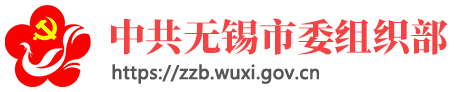 中共无锡市委组织部
https://zzb.wuxi.gov.cn